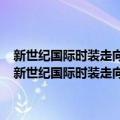 新世纪国际时装走向
新世纪国际时装走向